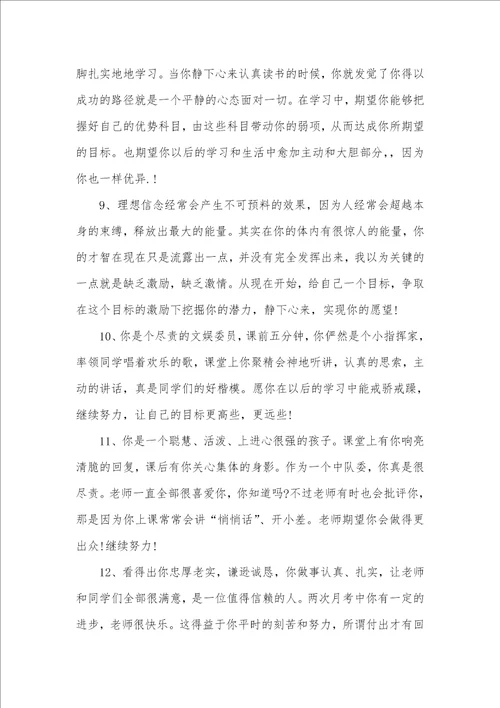 脚扎实地地学习。当你静下心来认真读书的时候，你就发觉了你得以成功的路径就是一个平静的心态面对一切。在学习中，期望你能够把握好自己的优势科目，由这些科目带动你的弱项，从而达成你所期望的目标。也期望你以后的学习和生活中愈加主动和大胆部分，，因为你也一样优异.！

9、理想信念经常会产生不可预料的效果，因为人经常会超越本身的束缚，释放出最大的能量。其实在你的体内有很惊人的能量，你的才智在现在只是流露出一点，并没有完全发挥出来，我以为关键的一点就是缺乏激励，缺乏激情。从现在开始，给自己一个目标，争取在这个目标的激励下挖掘你的潜力，静下心来，实现你的愿望!

10、你是个尽责的文娱委员，课前五分钟，你俨然是个小指挥家，率领同学唱着欢乐的歌，课堂上你聚精会神地听讲，认真的思索，主动的讲话，真是同学们的好楷模。愿你在以后的学习中能戒骄戒躁，继续努力，让自己的目标更高些，更远些!

11、你是一个聪慧、活泼、上进心很强的孩子。课堂上有你响亮清脆的回复，课后有你关心集体的身影。作为一个中队委，你真是很尽责。老师一直全部很喜爱你，你知道吗?不过老师有时也会批评你，那是因为你上课常常会讲“悄悄话”、开小差。老师期望你会做得更出众!继续努力!

12、看得出你忠厚老实，谦逊诚恳，你做事认真、扎实，让老师和同学们全部很满意，是一位值得信赖的人。两次月考中你有一定的进步，老师很快乐。这得益于你平时的刻苦和努力，所谓付出才有回